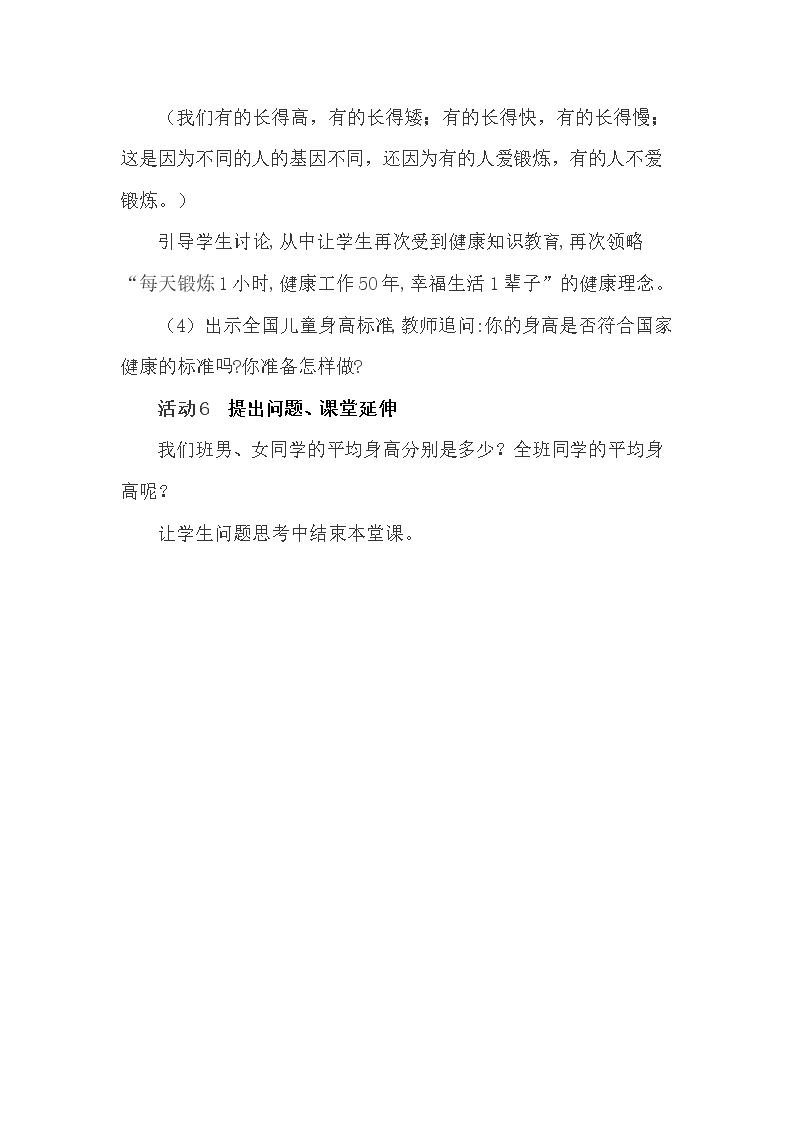 （我们有的长得高，有的长得矮；有的长得快，有的长得慢；这是因为不同的人的基因不同，还因为有的人爱锻炼，有的人不爱锻炼。）

引导学生讨论,从中让学生再次受到健康知识教育,再次领略“每天锻炼1小时,健康工作50年,幸福生活1辈子”的健康理念。

（4）出示全国儿童身高标准.教师追问:你的身高是否符合国家健康的标准吗?你准备怎样做?

活动6　提出问题、课堂延伸

我们班男、女同学的平均身高分别是多少？全班同学的平均身高呢？

让学生问题思考中结束本堂课。